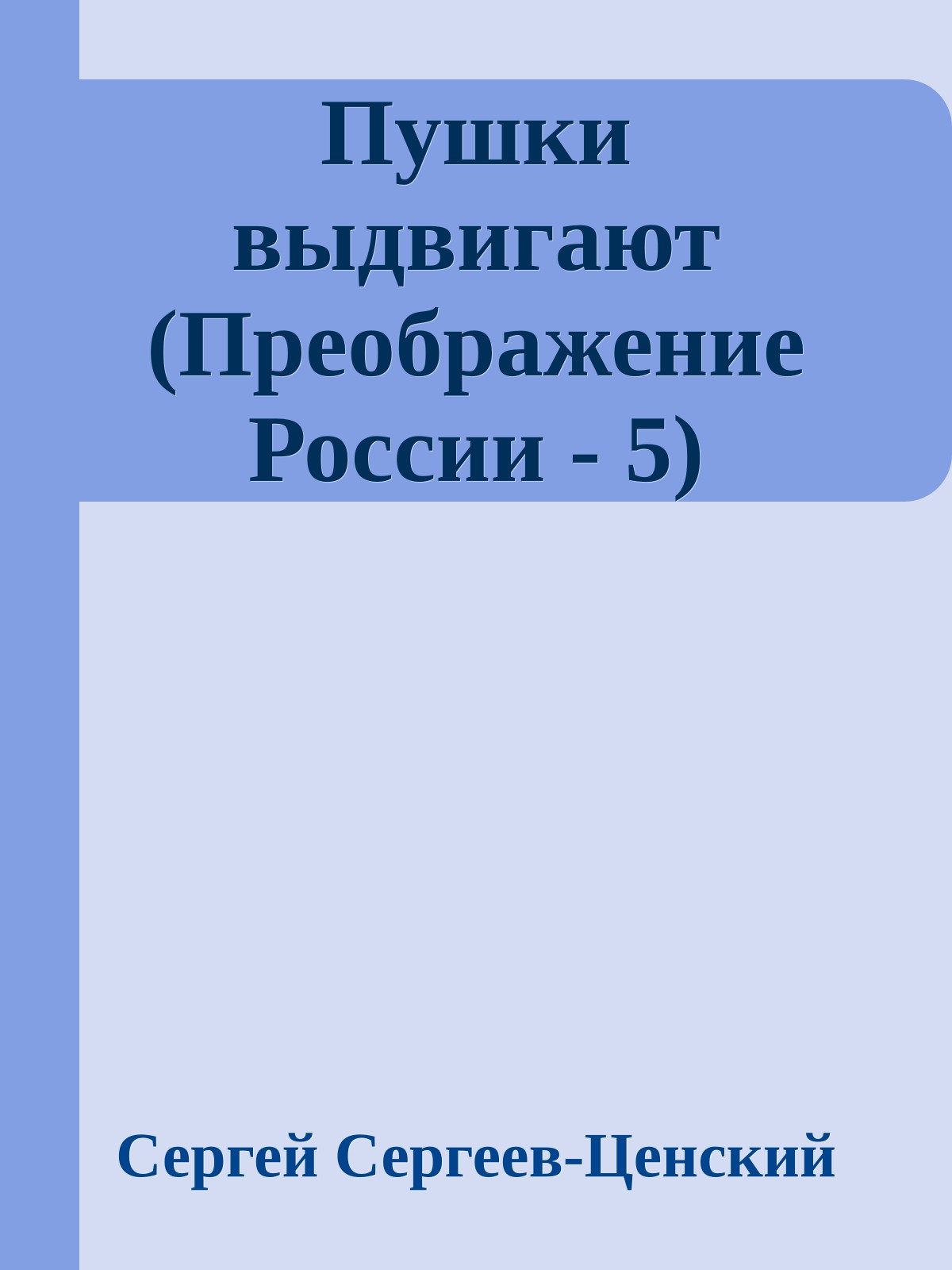 Пушки выдвигают (Преображение России - 5)

Сергей Сергеев-Ценский